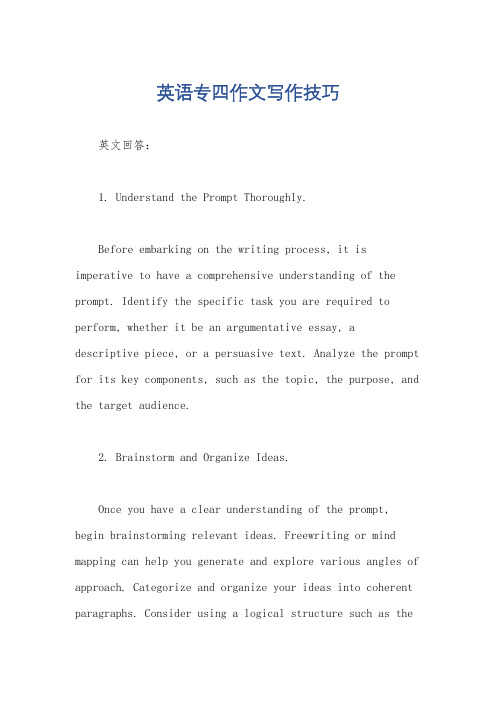 英语专四作文写作技巧

英文回答：

1. Understand the Prompt Thoroughly.

Before embarking on the writing process, it is imperative to have a comprehensive understanding of the prompt. Identify the specific task you are required to perform, whether it be an argumentative essay, a descriptive piece, or a persuasive text. Analyze the prompt for its key components, such as the topic, the purpose, and the target audience.

2. Brainstorm and Organize Ideas.

Once you have a clear understanding of the prompt, begin brainstorming relevant ideas. Freewriting or mind mapping can help you generate and explore various angles of approach. Categorize and organize your ideas into coherent paragraphs. Consider using a logical structure such as the